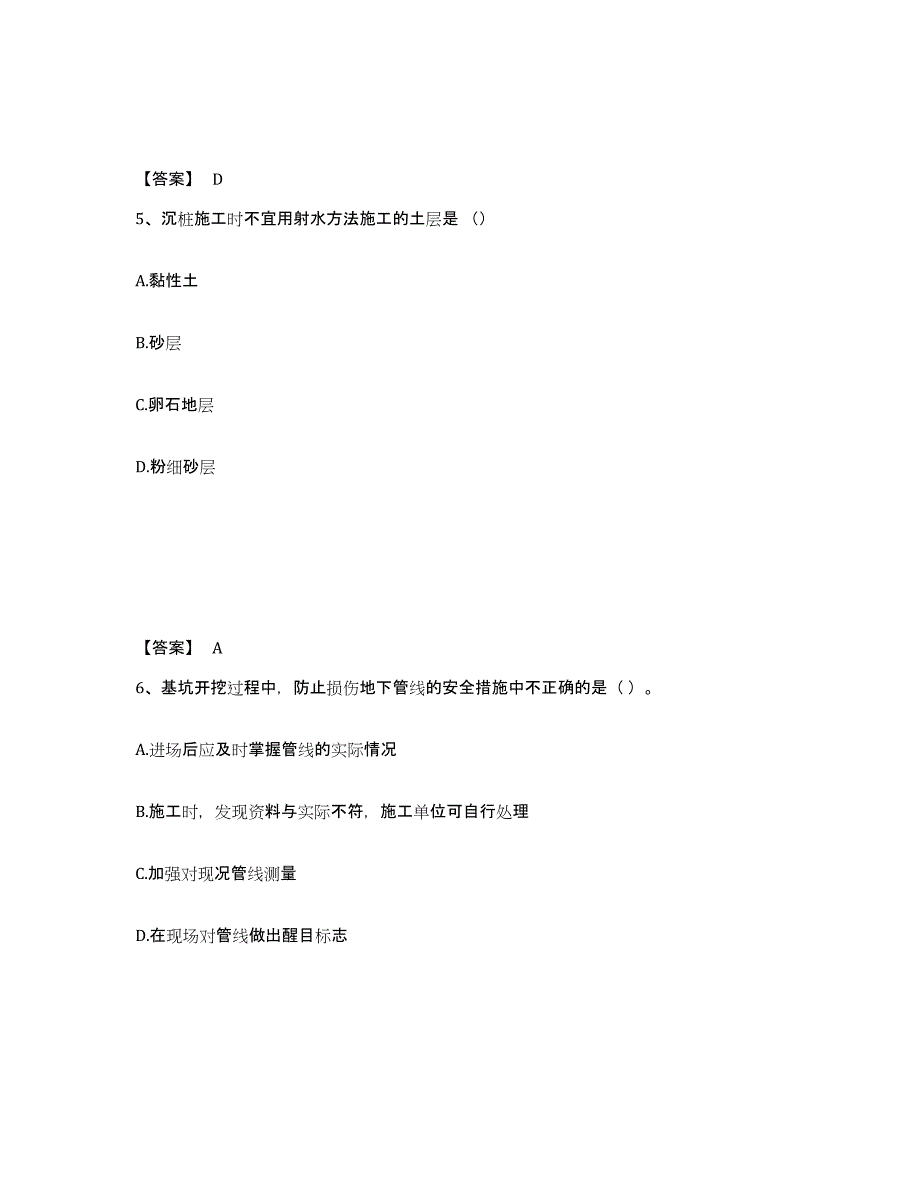 【答案】 D

5、沉桩施工时不宜用射水方法施工的土层是（）

A.黏性土

B.砂层

C.卵石地层

D.粉细砂层

【答案】 A

6、基坑开挖过程中，防止损伤地下管线的安全措施中不正确的是（ ）。

A.进场后应及时掌握管线的实际情况

B.施工时，发现资料与实际不符，施工单位可自行处理

C.加强对现况管线测量

D.在现场对管线做出醒目标志